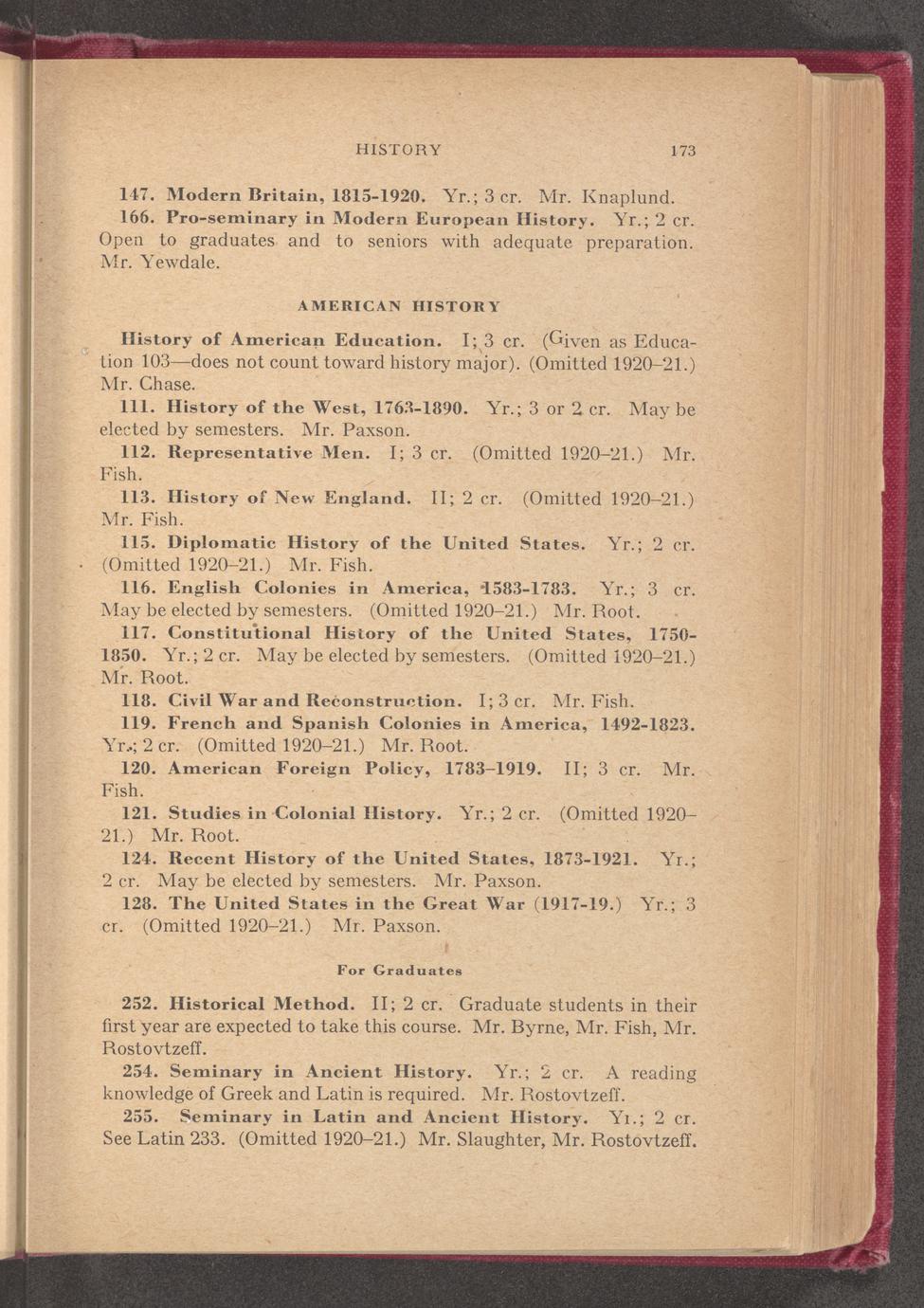 HISTORY 173

147. Modern Britain, 1815-1920. Yr.; 3 cr. Mr. Knaplund.

166. Pro-seminary in Modern European History. Yr.; 2 cr. Open to graduates and to seniors with adequate preparation. Mr. Yewdale.

AMERICAN HISTORY

History of American Education. I; 3 cr. (Given as Education 103—does not count toward history major). (Omitted 1920–21.) Mr. Chase.

111. History of the West, 1763-1890. Yr.; 3 or 2 cr. May be elected by semesters. Mr. Paxson.

112. Representative Men. I; 3 cr. (Omitted 1920–21.) Mr. Fish.

113. History of New England. II; 2 cr. (Omitted 1920–21.) Mr. Fish.

115. Diplomatic History of the United States. Yr.; 2 cr. (Omitted 1920–21.) Mr. Fish.

116. English Colonies in America, 1583-1783. Yr.; 3 cr. May be elected by semesters. (Omitted 1920–21.) Mr. Root.

117. Constitutional History of the United States, 1750-1850. Yr.; 2 cr. May be elected by semesters. (Omitted 1920–21.) Mr. Root.

118. Civil War and Reconstruction. I; 3 cr. Mr. Fish.

119. French and Spanish Colonies in America, 1492-1823. Yr.; 2 cr. (Omitted 1920–21.) Mr. Root.

120. American Foreign Policy, 1783–1919. II; 3 cr. Mr. Fish.

121. Studies in Colonial History. Yr.; 2 cr. (Omitted 1920–21.) Mr. Root.

124. Recent History of the United States, 1873-1921. Yr.; 2 cr. May be elected by semesters. Mr. Paxson.

128. The United States in the Great War (1917-19.) Yr.; 3 cr. (Omitted 1920–21.) Mr. Paxson.

For Graduates

252. Historical Method. II; 2 cr. Graduate students in their first year are expected to take this course. Mr. Byrne, Mr. Fish, Mr. Rostovtzeff.

254. Seminary in Ancient History. Yr.; 2 cr. A reading knowledge of Greek and Latin is required. Mr. Rostovtzeff.

255. Seminary in Latin and Ancient History. Yr.; 2 cr. See Latin 233. (Omitted 1920–21.) Mr. Slaughter, Mr. Rostovtzeff.